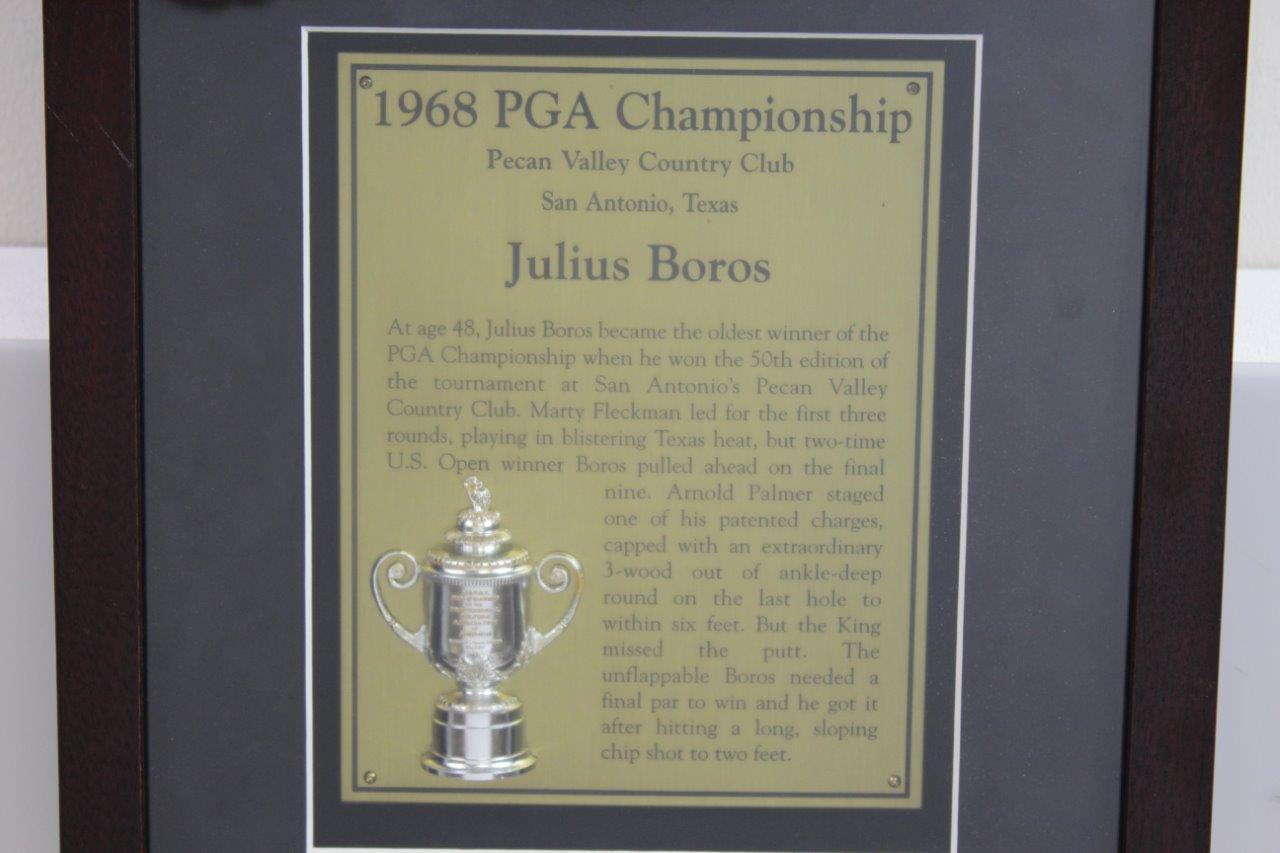 1968 PGA Championship

Pecan Valley Country Club

San Antonio, Texas

Julius Boros

At age 48, Julius Boros became the oldest winner of the PGA Championship when he won the 50th edition of the tournament at San Antonio's Pecan Valley Country Club. Marty Fleckman led for the first three rounds, playing in blistering Texas heat, but two-time U.S. Open winner Boros pulled ahead on the final nine. Arnold Palmer staged one of his patented charges, capped with an extraordinary 3-wood out of ankle-deep round on the last hole to within six feet. But the King missed the putt. The unflappable Boros needed a final par to win and he got it after hitting a long, sloping chip shot to two feet.